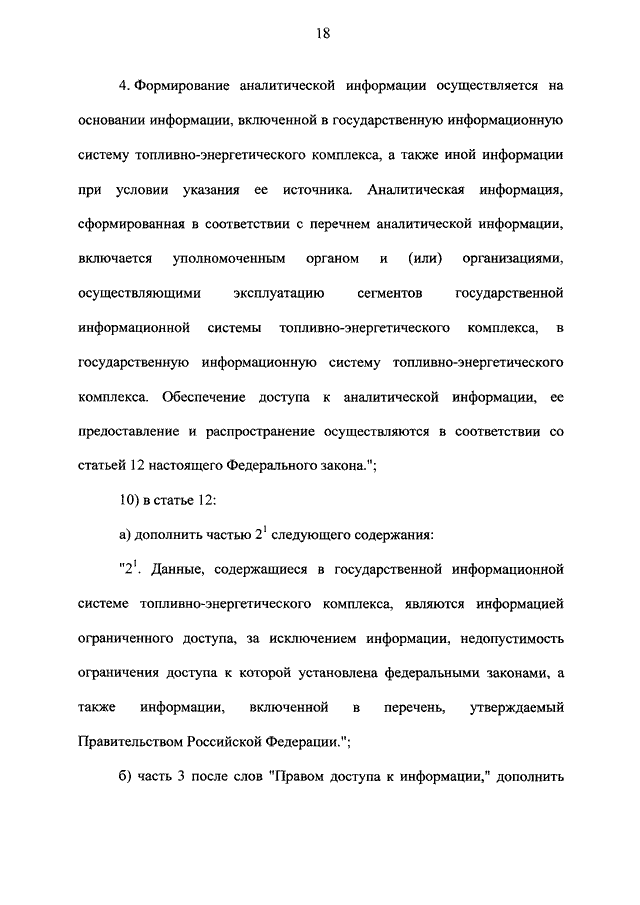 18

4. Формирование аналитической информации осуществляется на основании информации, включенной в государственную информационную систему топливно-энергетического комплекса, а также иной информации при условии указания ее источника. Аналитическая информация, сформированная в соответствии с перечнем аналитической информации, включается уполномоченным органом и (или) организациями, осуществляющими эксплуатацию сегментов государственной информационной системы топливно-энергетического комплекса, в государственную информационную систему топливно-энергетического комплекса. Обеспечение доступа к аналитической информации, ее предоставление и распространение осуществляются в соответствии со статьей 12 настоящего Федерального закона.";

10) в статье 12:

а) дополнить частью $2^1$ следующего содержания:

"$2^1$. Данные, содержащиеся в государственной информационной системе топливно-энергетического комплекса, являются информацией ограниченного доступа, за исключением информации, недопустимость ограничения доступа к которой установлена федеральными законами, а также информации, включенной в перечень, утверждаемый Правительством Российской Федерации.";

б) часть 3 после слов "Правом доступа к информации," дополнить